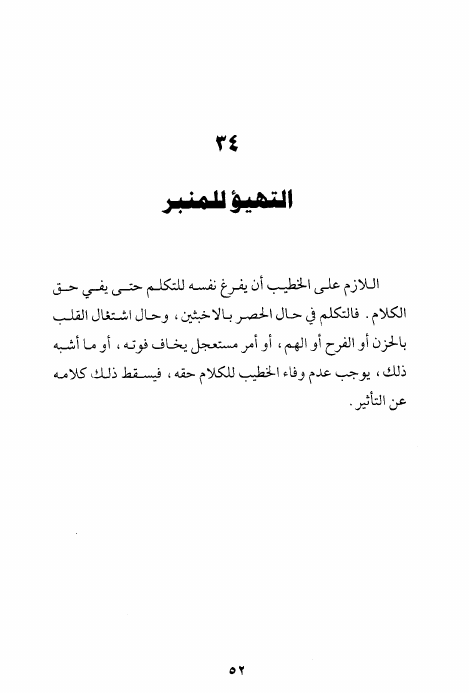 ٣٤

التهيؤ للمنبر

اللازم على الخطيب أن يفرغ نفسه للتكلم حتى يفي حق الكلام. فالتكلم في حال الحصر بالاخبثين، وحال اشتغال القلب بالحزن أو الفرح أو الهم، أو أمر مستعجل يخاف فوته، أو ما أشبه ذلك، يوجب عدم وفاء الخطيب للكلام حقه، فيسقط ذلك كلامه عن التأثير.

٥٢